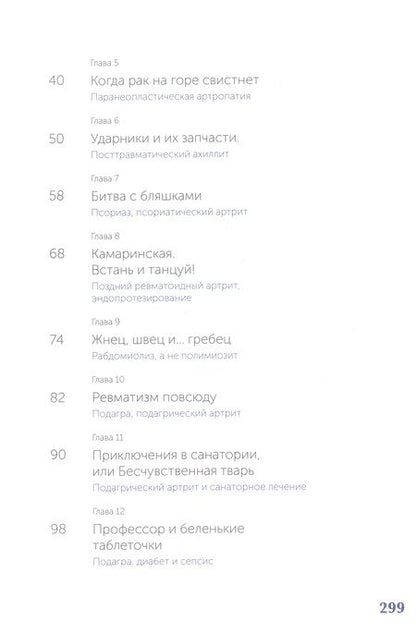 Глава 5

40 Когда рак на горе свистнет

Паранеопластическая артропатия

Глава 6

50 Ударники и их запчасти.

Посттравматический ахиллит

Глава 7

58 Битва с бляшками

Псориаз, псориатический артрит

Глава 8

68 Камаринская. Встань и танцуй!

Поздний ревматоидный артрит; эндопротезирование

Глава 9

74 Жнец, швец и... гребец

Рабдомиолиз, а не полимиозит

Глава 10

82 Ревматизм повсюду

Подагра, подагрический артрит

Глава 11

90 Приключения в санатории, или Бесчувственная тварь

Подагрический артрит и санаторное лечение

Глава 12

98 Профессор и беленькие таблеточки

Подагра, диабет и сепсис

299